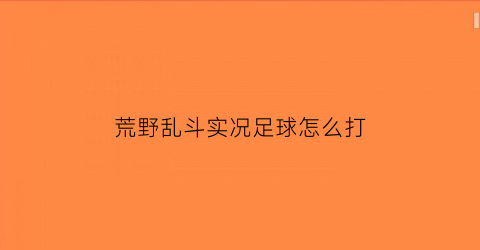 荒野乱斗实况足球怎么打